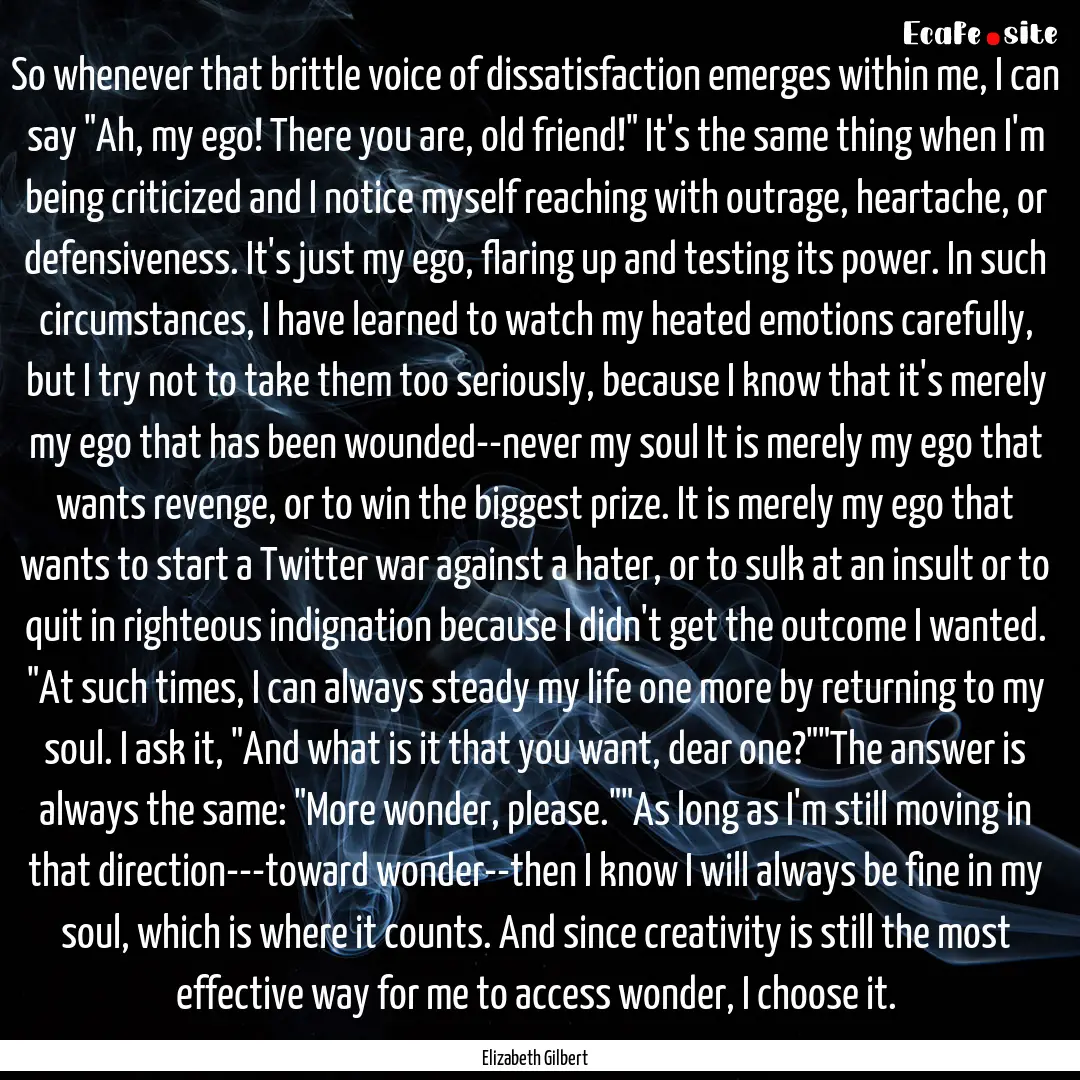 Ecafe.site

So whenever that brittle voice of dissatisfaction emerges within me, I can say "Ah, my ego! There you are, old friend!" It's the same thing when I'm being criticized and I notice myself reaching with outrage, heartache, or defensiveness. It's just my ego, flaring up and testing its power. In such circumstances, I have learned to watch my heated emotions carefully, but I try not to take them too seriously, because I know that it's merely my ego that has been wounded--never my soul It is merely my ego that wants revenge, or to win the biggest prize. It is merely my ego that wants to start a Twitter war against a hater, or to sulk at an insult or to quit in righteous indignation because I didn't get the outcome I wanted. "At such times, I can always steady my life one more by returning to my soul. I ask it, "And what is it that you want, dear one?""The answer is always the same: "More wonder, please.""As long as I'm still moving in that direction---toward wonder--then I know I will always be fine in my soul, which is where it counts. And since creativity is still the most effective way for me to access wonder, I choose it.

Elizabeth Gilbert